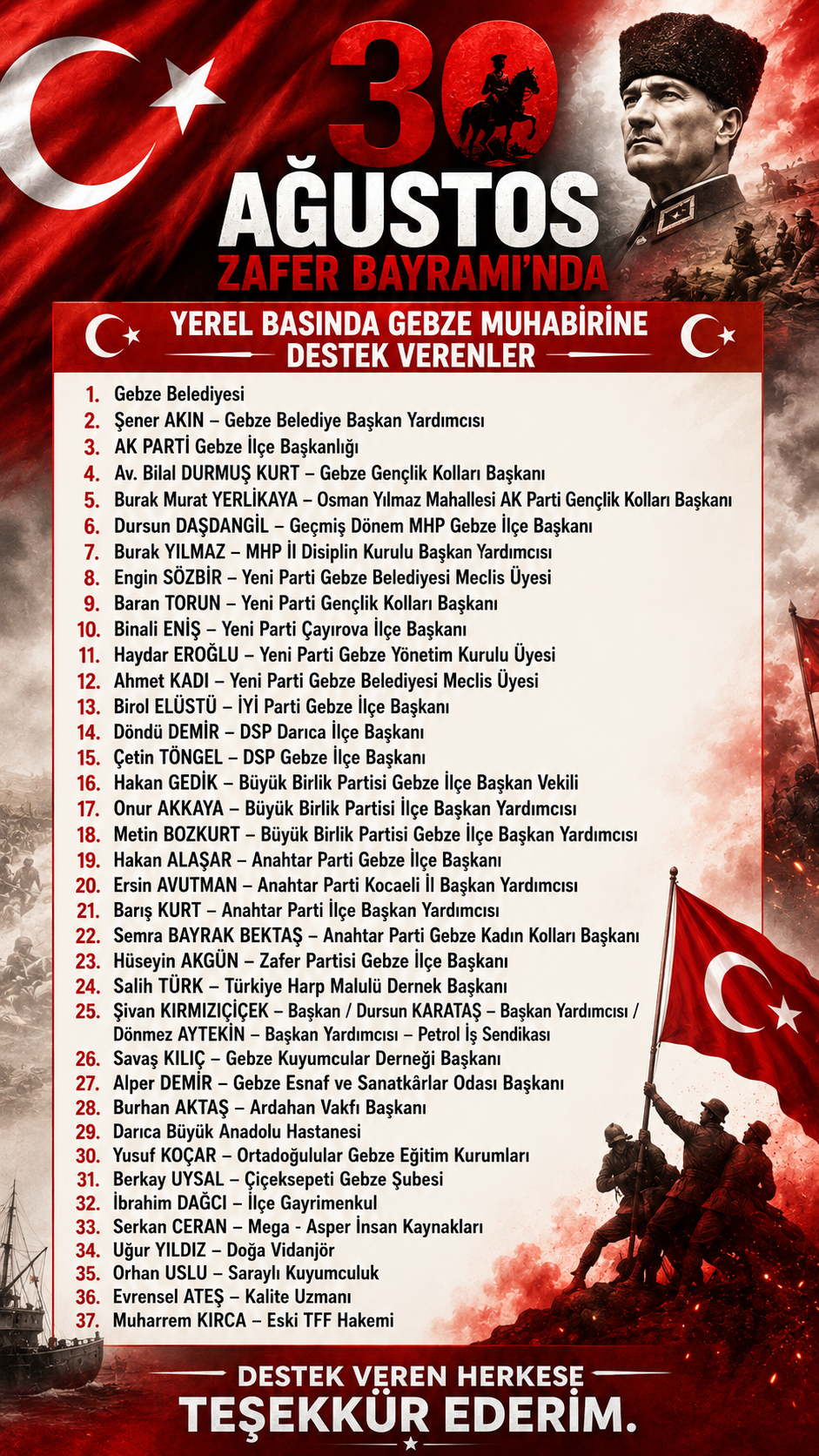 30
AĞUSTOS
ZAFER BAYRAMI'NDA

YEREL BASINDA GEBZE MUHABİRİNE
DESTEK VERENLER

1. Gebze Belediyesi
2. Şener AKIN – Gebze Belediye Başkan Yardımcısı
3. AK PARTİ Gebze İlçe Başkanlığı
4. Av. Bilal DURMUŞ KURT – Gebze Gençlik Kolları Başkanı
5. Burak Murat YERLİKAYA – Osman Yılmaz Mahallesi AK Parti Gençlik Kolları Başkanı
6. Dursun DAŞDANGİL – Geçmiş Dönem MHP Gebze İlçe Başkanı
7. Burak YILMAZ – MHP İl Disiplin Kurulu Başkan Yardımcısı
8. Engin SÖZBİR – Yeni Parti Gebze Belediyesi Meclis Üyesi
9. Baran TORUN – Yeni Parti Gençlik Kolları Başkanı
10. Binali ENİŞ – Yeni Parti Çayırova İlçe Başkanı
11. Haydar EROĞLU – Yeni Parti Gebze Yönetim Kurulu Üyesi
12. Ahmet KADI – Yeni Parti Gebze Belediyesi Meclis Üyesi
13. Birol ELÜSTÜ – İYİ Parti Gebze İlçe Başkanı
14. Döndü DEMİR – DSP Darıca İlçe Başkanı
15. Çetin TÖNGEL – DSP Gebze İlçe Başkanı
16. Hakan GEDİK – Büyük Birlik Partisi Gebze İlçe Başkan Vekili
17. Onur AKKAYA – Büyük Birlik Partisi İlçe Başkan Yardımcısı
18. Metin BOZKURT – Büyük Birlik Partisi Gebze İlçe Başkan Yardımcısı
19. Hakan ALAŞAR – Anahtar Parti Gebze İlçe Başkanı
20. Ersin AVUTMAN – Anahtar Parti Kocaeli İl Başkan Yardımcısı
21. Barış KURT – Anahtar Parti İlçe Başkan Yardımcısı
22. Semra BAYRAK BEKTAŞ – Anahtar Parti Gebze Kadın Kolları Başkanı
23. Hüseyin AKGÜN – Zafer Partisi Gebze İlçe Başkanı
24. Salih TÜRK – Türkiye Harp Malulü Dernek Başkanı
25. Şivan KIRMIZIÇİÇEK – Başkan / Dursun KARATAŞ – Başkan Yardımcısı / Dönmez AYTEKİN – Başkan Yardımcısı – Petrol İş Sendikası
26. Savaş KILIÇ – Gebze Kuyumcular Derneği Başkanı
27. Alper DEMİR – Gebze Esnaf ve Sanatkârlar Odası Başkanı
28. Burhan AKTAŞ – Ardahan Vakfı Başkanı
29. Darıca Büyük Anadolu Hastanesi
30. Yusuf KOÇAR – Ortadoğulular Gebze Eğitim Kurumları
31. Berkay UYSAL – Çiçeksepeti Gebze Şubesi
32. İbrahim DAĞCI – İlçe Gayrimenkul
33. Serkan CERAN – Mega - Asper İnsan Kaynakları
34. Uğur YILDIZ – Doğa Vidanjör
35. Orhan USLU – Saraylı Kuyumculuk
36. Evrensel ATEŞ – Kalite Uzmanı
37. Muharrem KIRCA – Eski TFF Hakemi

DESTEK VEREN HERKESE
TEŞEKKÜR EDERİM.